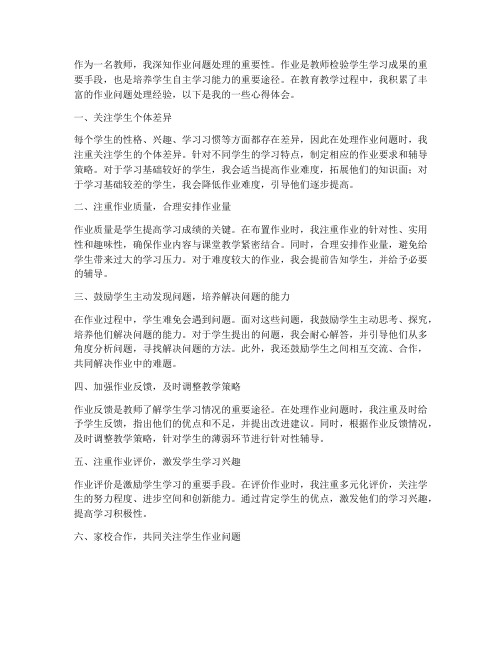 作为一名教师，我深知作业问题处理的重要性。作业是教师检验学生学习成果的重要手段，也是培养学生自主学习能力的重要途径。在教育教学过程中，我积累了丰富的作业问题处理经验，以下是我的一些心得体会。

一、关注学生个体差异

每个学生的性格、兴趣、学习习惯等方面都存在差异，因此在处理作业问题时，我注重关注学生的个体差异。针对不同学生的学习特点，制定相应的作业要求和辅导策略。对于学习基础较好的学生，我会适当提高作业难度，拓展他们的知识面；对于学习基础较差的学生，我会降低作业难度，引导他们逐步提高。

二、注重作业质量，合理安排作业量

作业质量是学生提高学习成绩的关键。在布置作业时，我注重作业的针对性、实用性和趣味性，确保作业内容与课堂教学紧密结合。同时，合理安排作业量，避免给学生带来过大的学习压力。对于难度较大的作业，我会提前告知学生，并给予必要的辅导。

三、鼓励学生主动发现问题，培养解决问题的能力

在作业过程中，学生难免会遇到问题。面对这些问题，我鼓励学生主动思考、探究，培养他们解决问题的能力。对于学生提出的问题，我会耐心解答，并引导他们从多角度分析问题，寻找解决问题的方法。此外，我还鼓励学生之间相互交流、合作，共同解决作业中的难题。

四、加强作业反馈，及时调整教学策略

作业反馈是教师了解学生学习情况的重要途径。在处理作业问题时，我注重及时给予学生反馈，指出他们的优点和不足，并提出改进建议。同时，根据作业反馈情况，及时调整教学策略，针对学生的薄弱环节进行针对性辅导。

五、注重作业评价，激发学生学习兴趣

作业评价是激励学生学习的重要手段。在评价作业时，我注重多元化评价，关注学生的努力程度、进步空间和创新能力。通过肯定学生的优点，激发他们的学习兴趣，提高学习积极性。

六、家校合作，共同关注学生作业问题